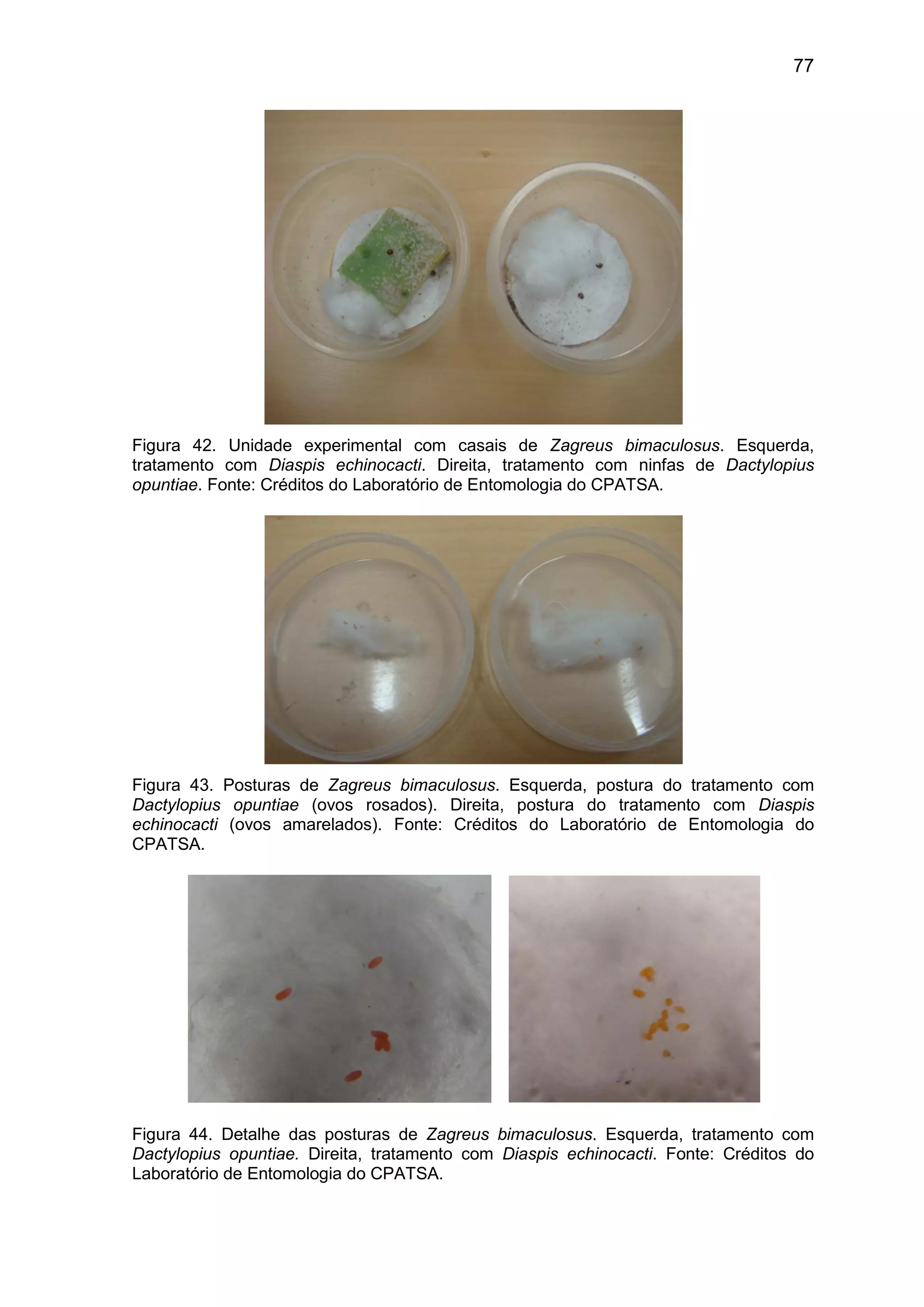 77

Figura 42. Unidade experimental com casais de Zagreus bimaculosus. Esquerda, tratamento com Diaspis echinocacti. Direita, tratamento com ninfas de Dactylopius opuntiae. Fonte: Créditos do Laboratório de Entomologia do CPATSA.

Figura 43. Posturas de Zagreus bimaculosus. Esquerda, postura do tratamento com Dactylopius opuntiae (ovos rosados). Direita, postura do tratamento com Diaspis echinocacti (ovos amarelados). Fonte: Créditos do Laboratório de Entomologia do CPATSA.

Figura 44. Detalhe das posturas de Zagreus bimaculosus. Esquerda, tratamento com Dactylopius opuntiae. Direita, tratamento com Diaspis echinocacti. Fonte: Créditos do Laboratório de Entomologia do CPATSA.